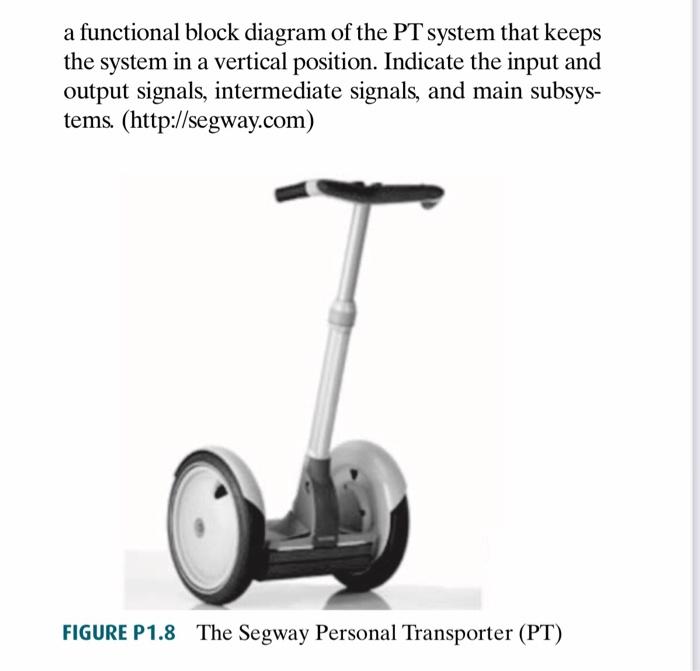 a functional block diagram of the PT system that keeps the system in a vertical position. Indicate the input and output signals, intermediate signals, and main subsystems. (http://segway.com)

FIGURE P1.8 The Segway Personal Transporter (PT)